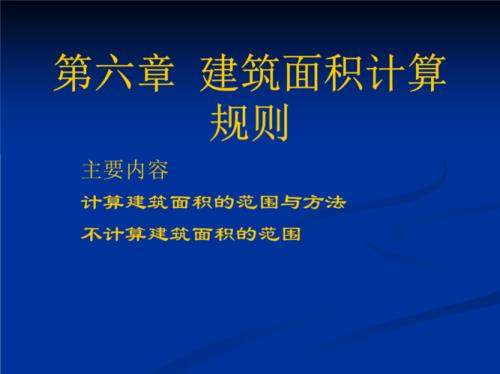 第六章 建筑面积计算规则

主要内容

计算建筑面积的范围与方法

不计算建筑面积的范围